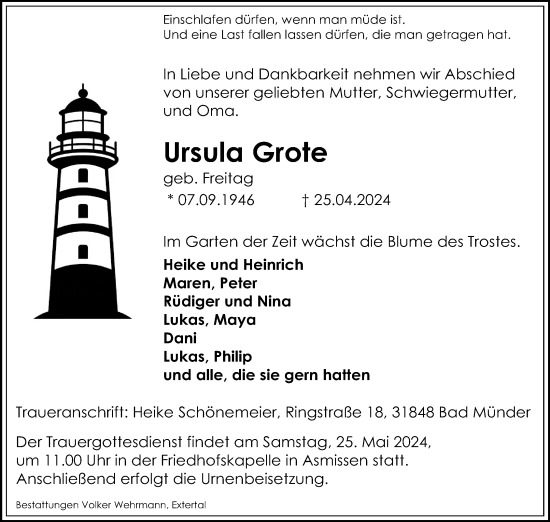 Einschlafen dürfen, wenn man müde ist.
Und eine Last fallen lassen dürfen, die man getragen hat.

In Liebe und Dankbarkeit nehmen wir Abschied von unserer geliebten Mutter, Schwiegermutter, und Oma.

Ursula Grote

geb. Freitag

* 07.09.1946 † 25.04.2024

Im Garten der Zeit wächst die Blume des Trostes.

Heike und Heinrich
Maren, Peter
Rüdiger und Nina
Lukas, Maya
Dani
Lukas, Philip
und alle, die sie gern hatten

Traueranschrift: Heike Schönemeier, Ringstraße 18, 31848 Bad Münder

Der Trauergottesdienst findet am Samstag, 25. Mai 2024, um 11.00 Uhr in der Friedhofskapelle in Asmissen statt. Anschließend erfolgt die Urnenbeisetzung.

Bestattungen Volker Wehrmann, Extertal